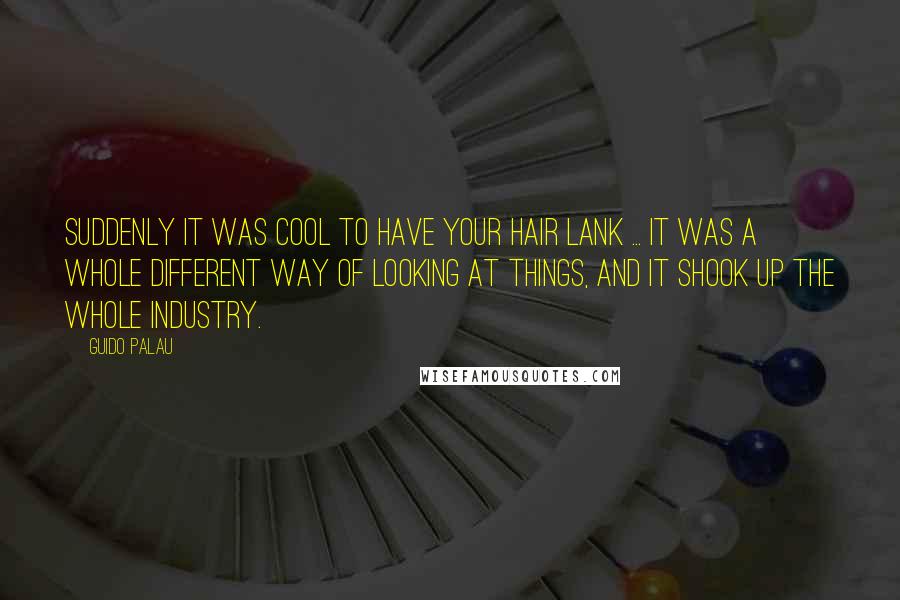 SUDDENLY IT WAS COOL TO HAVE YOUR HAIR LANK ... IT WAS A WHOLE DIFFERENT WAY OF LOOKING AT THINGS, AND IT SHOOK UP THE WHOLE INDUSTRY.

GUIDO PALAU

WISEFAMOUSQUOTES.COM